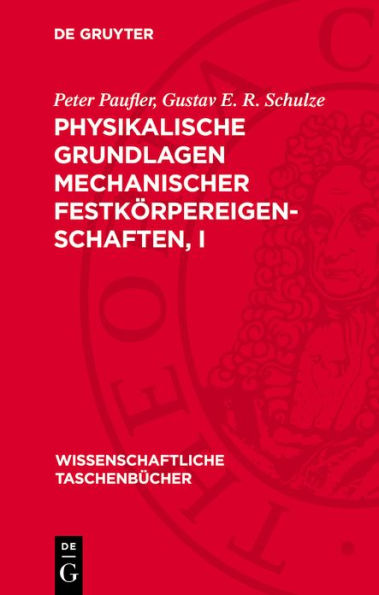 DE GRUYTER

Peter Paufler, Gustav E. R. Schulze

PHYSIKALISCHE GRUNDLAGEN MECHANISCHER FESTKÖRPEREIGENSCHAFTEN, I

WISSENSCHAFTLICHE TASCHENBÜCHER

DE G